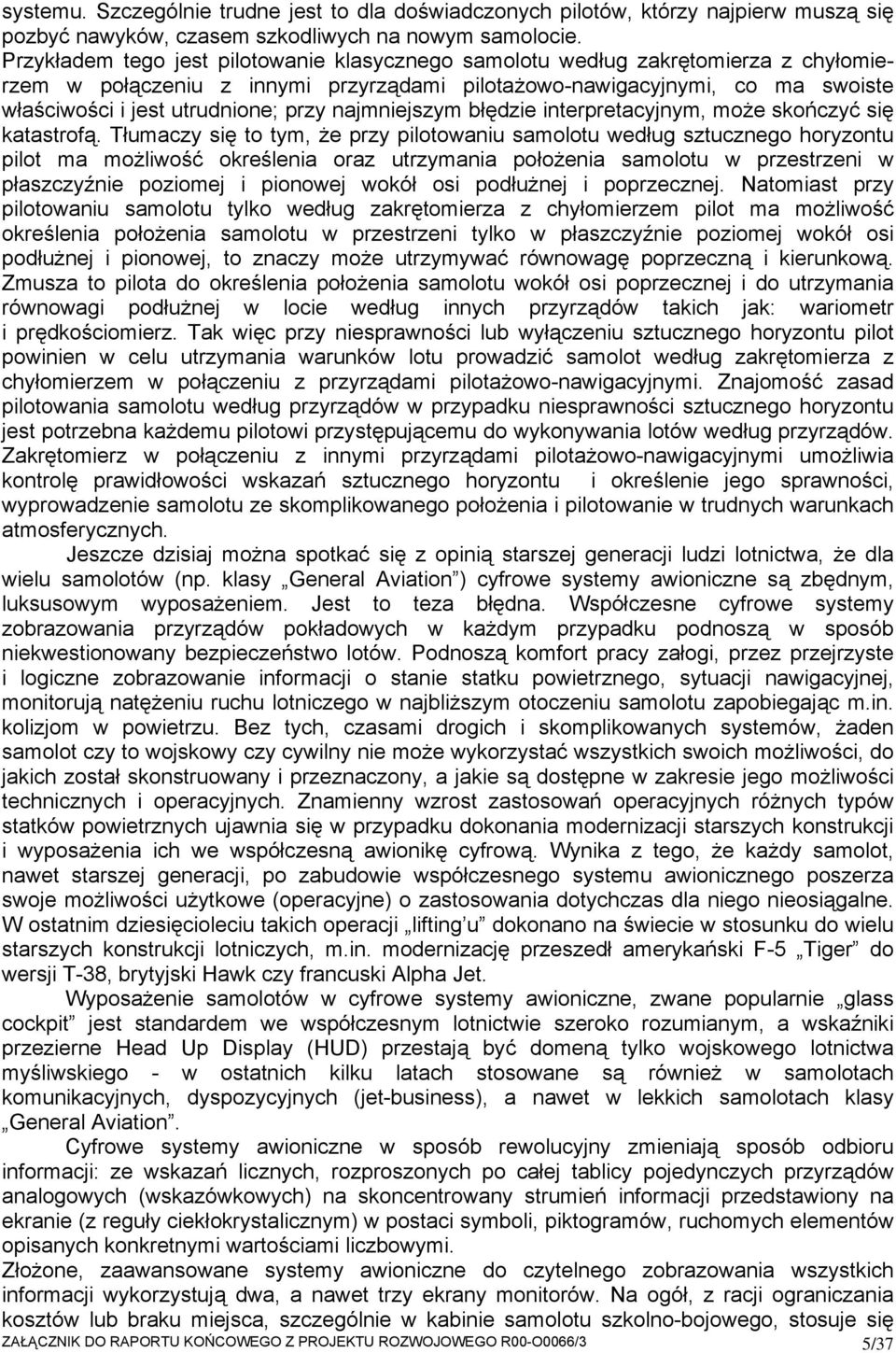 systemu. Szczególnie trudne jest to dla doświadczonych pilotów, którzy najpierw muszą się pozbyć nawyków, czasem szkodliwych na nowym samolocie.
Przykładem tego jest pilotowanie klasycznego samolotu według zakrętomierza z chyłomierzem w połączeniu z innymi przyrządami pilotażowo-nawigacyjnymi, co ma swoiste właściwości i jest utrudnione; przy najmniejszym błędzie interpretacyjnym, może skończyć się katastrofą. Tłumaczy się to tym, że przy pilotowaniu samolotu według sztucznego horyzontu pilot ma możliwość określenia oraz utrzymania położenia samolotu w przestrzeni w płaszczyźnie poziomej i pionowej wokół osi podłużnej i poprzecznej. Natomiast przy pilotowaniu samolotu tylko według zakrętomierza z chyłomierzem pilot ma możliwość określenia położenia samolotu w przestrzeni tylko w płaszczyźnie poziomej wokół osi podłużnej i pionowej, to znaczy może utrzymywać równowagę poprzeczną i kierunkową. Zmusza to pilota do określenia położenia samolotu wokół osi poprzecznej i do utrzymania równowagi podłużnej w locie według innych przyrządów takich jak: wariometr i prędkościomierz. Tak więc przy niesprawności lub wyłączeniu sztucznego horyzontu pilot powinien w celu utrzymania warunków lotu prowadzić samolot według zakrętomierza z chyłomierzem w połączeniu z przyrządami pilotażowo-nawigacyjnymi. Znajomość zasad pilotowania samolotu według przyrządów w przypadku niesprawności sztucznego horyzontu jest potrzebna każdemu pilotowi przystępującemu do wykonywania lotów według przyrządów. Zakrętomierz w połączeniu z innymi przyrządami pilotażowo-nawigacyjnymi umożliwia kontrolę prawidłowości wskazań sztucznego horyzontu i określenie jego sprawności, wyprowadzenie samolotu ze skomplikowanego położenia i pilotowanie w trudnych warunkach atmosferycznych.

Jeszcze dzisiaj można spotkać się z opinią starszej generacji ludzi lotnictwa, że dla wielu samolotów (np. klasy „General Aviation”) cyfrowe systemy awioniczne są zbędnym, luksusowym wyposażeniem. Jest to teza błędna. Współczesne cyfrowe systemy zobrazowania przyrządów pokładowych w każdym przypadku podnoszą w sposób niekwestionowany bezpieczeństwo lotów. Podnoszą komfort pracy załogi, przez przejrzyste i logiczne zobrazowanie informacji o stanie statku powietrznego, sytuacji nawigacyjnej, monitorują natężeniu ruchu lotniczego w najbliższym otoczeniu samolotu zapobiegając m.in. kolizjom w powietrzu. Bez tych, czasami drogich i skomplikowanych systemów, żaden samolot czy to wojskowy czy cywilny nie może wykorzystać wszystkich swoich możliwości, do jakich został skonstruowany i przeznaczony, a jakie są dostępne w zakresie jego możliwości technicznych i operacyjnych. Znamienny wzrost zastosowań operacyjnych różnych typów statków powietrznych ujawnia się w przypadku dokonania modernizacji starszych konstrukcji i wyposażenia ich we współczesną awionikę cyfrową. Wynika z tego, że każdy samolot, nawet starszej generacji, po zabudowie współczesnego systemu awionicznego poszerza swoje możliwości użytkowe (operacyjne) o zastosowania dotychczas dla niego nieosiągalne. W ostatnim dziesięcioleciu takich operacji „lifting’u” dokonano na świecie w stosunku do wielu starszych konstrukcji lotniczych, m.in. modernizację przeszedł amerykański F-5 „Tiger” do wersji T-38, brytyjski Hawk czy francuski Alpha Jet.

Wyposażenie samolotów w cyfrowe systemy awioniczne, zwane popularnie „glass cockpit” jest standardem we współczesnym lotnictwie szeroko rozumianym, a wskaźniki przezierne Head Up Display (HUD) przestają być domeną tylko wojskowego lotnictwa myśliwskiego - w ostatnich kilku latach stosowane są również w samolotach komunikacyjnych, dyspozycyjnych (jet-business), a nawet w lekkich samolotach klasy „General Aviation”.

Cyfrowe systemy awioniczne w sposób rewolucyjny zmieniają sposób odbioru informacji: ze wskazań licznych, rozproszonych po całej tablicy pojedynczych przyrządów analogowych (wskazówkowych) na skoncentrowany strumień informacji przedstawiony na ekranie (z reguły ciekłokrystalicznym) w postaci symboli, piktogramów, ruchomych elementów opisanych konkretnymi wartościami liczbowymi.
Złożone, zaawansowane systemy awioniczne do czytelnego zobrazowania wszystkich informacji wykorzystują dwa, a nawet trzy ekrany monitorów. Na ogół, z racji ograniczania kosztów lub braku miejsca, szczególnie w kabinie samolotu szkolno-bojowego, stosuje się

ZAŁĄCZNIK DO RAPORTU KOŃCOWEGO Z PROJEKTU ROZWOJOWEGO R00-O0066/3 5/37